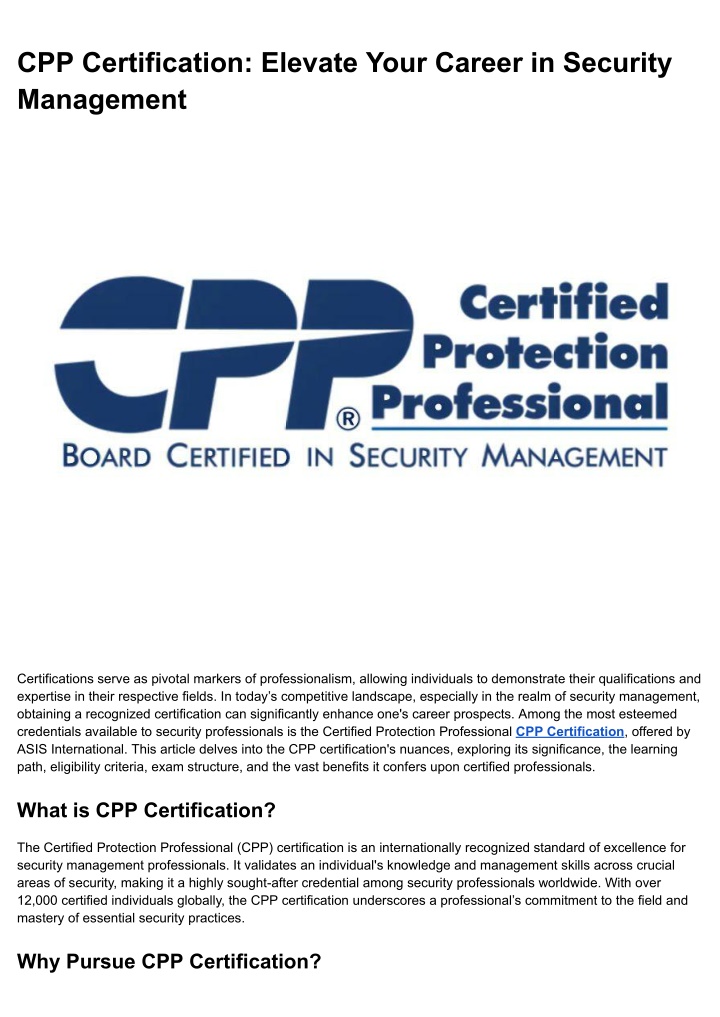 CPP Certification: Elevate Your Career in Security Management

CPP® Certified Protection Professional

BOARD CERTIFIED IN SECURITY MANAGEMENT

Certifications serve as pivotal markers of professionalism, allowing individuals to demonstrate their qualifications and expertise in their respective fields. In today's competitive landscape, especially in the realm of security management, obtaining a recognized certification can significantly enhance one's career prospects. Among the most esteemed credentials available to security professionals is the Certified Protection Professional CPP Certification, offered by ASIS International. This article delves into the CPP certification's nuances, exploring its significance, the learning path, eligibility criteria, exam structure, and the vast benefits it confers upon certified professionals.

What is CPP Certification?

The Certified Protection Professional (CPP) certification is an internationally recognized standard of excellence for security management professionals. It validates an individual's knowledge and management skills across crucial areas of security, making it a highly sought-after credential among security professionals worldwide. With over 12,000 certified individuals globally, the CPP certification underscores a professional's commitment to the field and mastery of essential security practices.

Why Pursue CPP Certification?